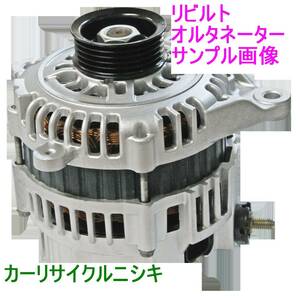 リビルト
オルタネーター
サンプル画像

カーリサイクルニシキ